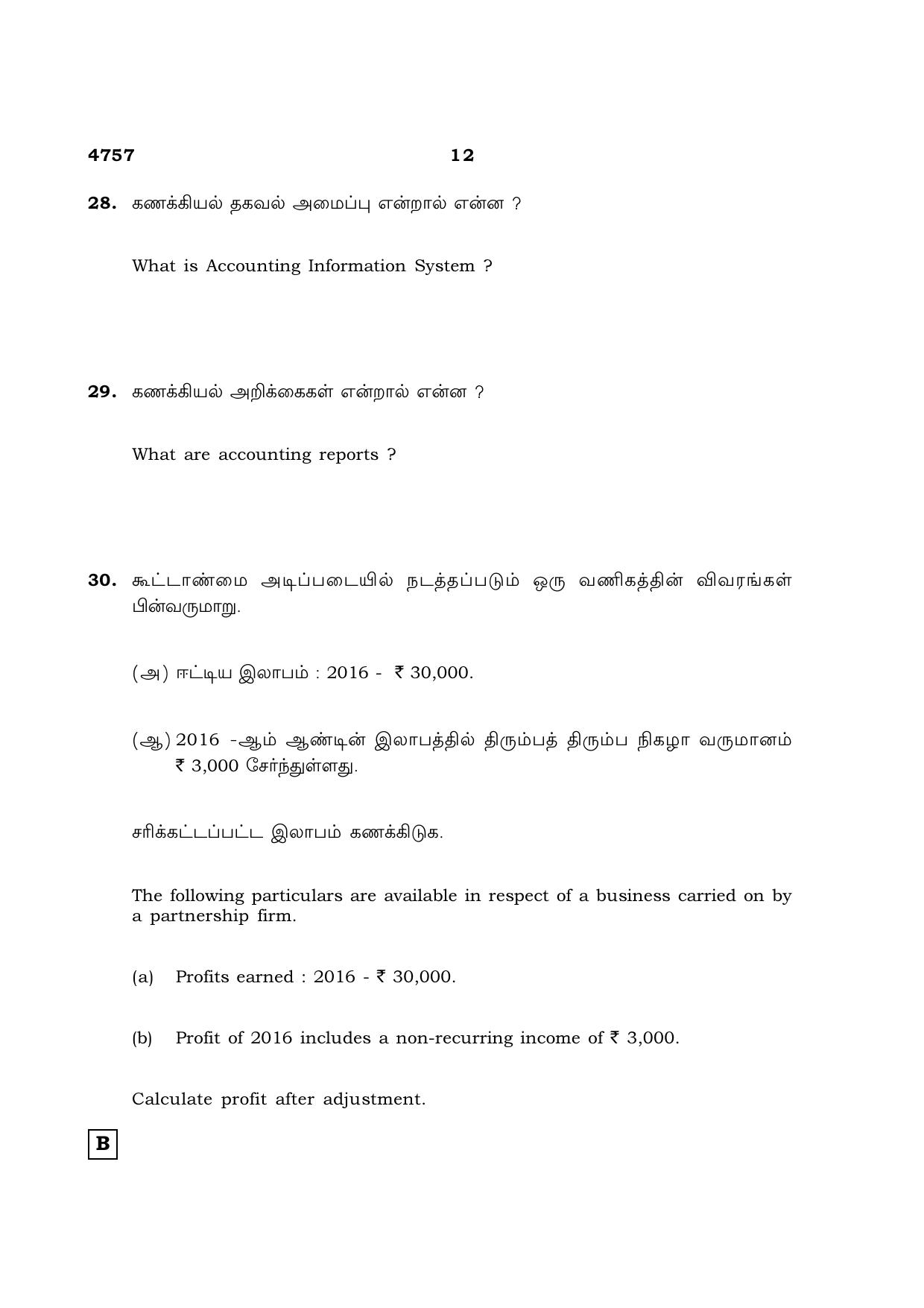 4757 12

28. கணக்கியல் தகவல் அமைப்பு என்றால் என்ன ?

What is Accounting Information System ?

29. கணக்கியல் அறிக்கைகள் என்றால் என்ன ?

What are accounting reports ?

30. கூட்டாண்மை அடிப்படையில் நடத்தப்படும் ஒரு வணிகத்தின் விவரங்கள் பின்வருமாறு.

(அ) ஈட்டிய இலாபம் : 2016 - ₹ 30,000.

(ஆ) 2016 -ஆம் ஆண்டின் இலாபத்தில் திரும்பத் திரும்ப நிகழா வருமானம் ₹ 3,000 சேர்ந்துள்ளது.

சரிக்கட்டப்பட்ட இலாபம் கணக்கிடுக.

The following particulars are available in respect of a business carried on by a partnership firm.

(a) Profits earned : 2016 - ₹ 30,000.

(b) Profit of 2016 includes a non-recurring income of ₹ 3,000.

Calculate profit after adjustment.

B